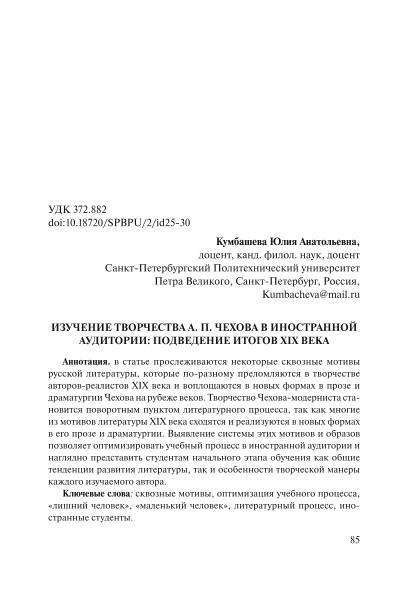 УДК 372.882
doi:10.18720/SPBPU/2/id25-30

Кумбашева Юлия Анатольевна,
доцент, канд. филол. наук, доцент
Санкт-Петербургский Политехнический университет
Петра Великого, Санкт-Петербург, Россия,
Kumbacheva@mail.ru

ИЗУЧЕНИЕ ТВОРЧЕСТВА А. П. ЧЕХОВА В ИНОСТРАННОЙ АУДИТОРИИ: ПОДВЕДЕНИЕ ИТОГОВ XIX ВЕКА

Аннотация. в статье прослеживаются некоторые сквозные мотивы русской литературы, которые по-разному преломляются в творчестве авторов-реалистов XIX века и воплощаются в новых формах в прозе и драматургии Чехова на рубеже веков. Творчество Чехова-модерниста становится поворотным пунктом литературного процесса, так как многие из мотивов литературы XIX века сходятся и реализуются в новых формах в его прозе и драматургии. Выявление системы этих мотивов и образов позволяет оптимизировать учебный процесс в иностранной аудитории и наглядно представить студентам начального этапа обучения как общие тенденции развития литературы, так и особенности творческой манеры каждого изучаемого автора.

Ключевые слова: сквозные мотивы, оптимизация учебного процесса, «лишний человек», «маленький человек», литературный процесс, иностранные студенты.

85